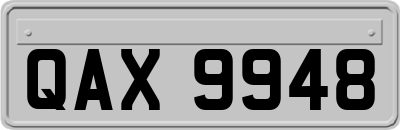 QAX 9948